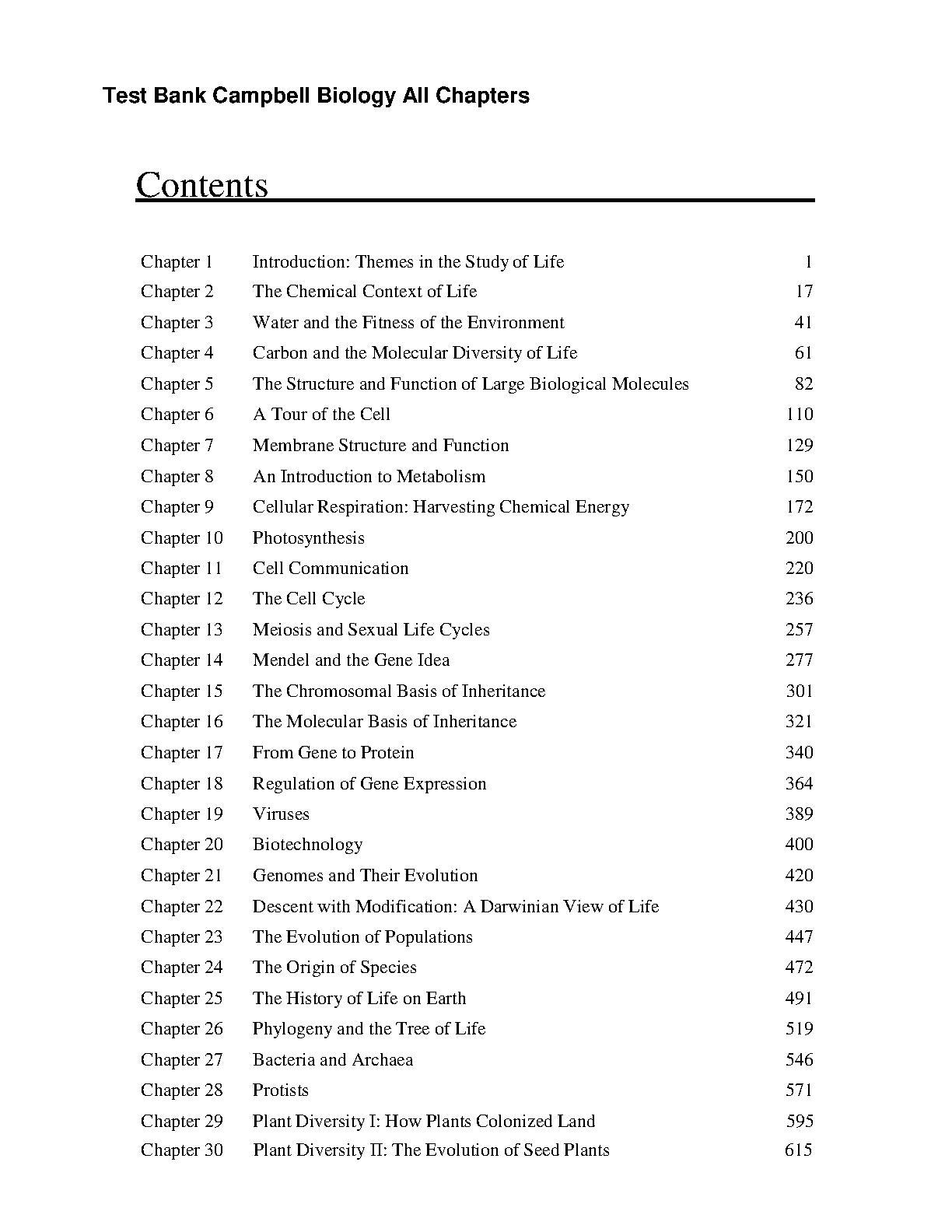 Test Bank Campbell Biology All Chapters

Contents

| | | |
|---|---|---|
| Chapter 1 | Introduction: Themes in the Study of Life | 1 |
| Chapter 2 | The Chemical Context of Life | 17 |
| Chapter 3 | Water and the Fitness of the Environment | 41 |
| Chapter 4 | Carbon and the Molecular Diversity of Life | 61 |
| Chapter 5 | The Structure and Function of Large Biological Molecules | 82 |
| Chapter 6 | A Tour of the Cell | 110 |
| Chapter 7 | Membrane Structure and Function | 129 |
| Chapter 8 | An Introduction to Metabolism | 150 |
| Chapter 9 | Cellular Respiration: Harvesting Chemical Energy | 172 |
| Chapter 10 | Photosynthesis | 200 |
| Chapter 11 | Cell Communication | 220 |
| Chapter 12 | The Cell Cycle | 236 |
| Chapter 13 | Meiosis and Sexual Life Cycles | 257 |
| Chapter 14 | Mendel and the Gene Idea | 277 |
| Chapter 15 | The Chromosomal Basis of Inheritance | 301 |
| Chapter 16 | The Molecular Basis of Inheritance | 321 |
| Chapter 17 | From Gene to Protein | 340 |
| Chapter 18 | Regulation of Gene Expression | 364 |
| Chapter 19 | Viruses | 389 |
| Chapter 20 | Biotechnology | 400 |
| Chapter 21 | Genomes and Their Evolution | 420 |
| Chapter 22 | Descent with Modification: A Darwinian View of Life | 430 |
| Chapter 23 | The Evolution of Populations | 447 |
| Chapter 24 | The Origin of Species | 472 |
| Chapter 25 | The History of Life on Earth | 491 |
| Chapter 26 | Phylogeny and the Tree of Life | 519 |
| Chapter 27 | Bacteria and Archaea | 546 |
| Chapter 28 | Protists | 571 |
| Chapter 29 | Plant Diversity I: How Plants Colonized Land | 595 |
| Chapter 30 | Plant Diversity II: The Evolution of Seed Plants | 615 |